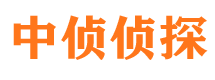 中侦侦探